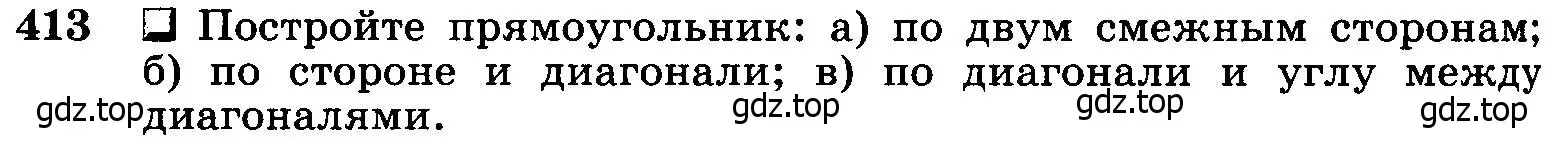 413 Постройте прямоугольник: а) по двум смежным сторонам; б) по стороне и диагонали; в) по диагонали и углу между диагоналями.

gdz.top gdz.top gdz.top gdz.top